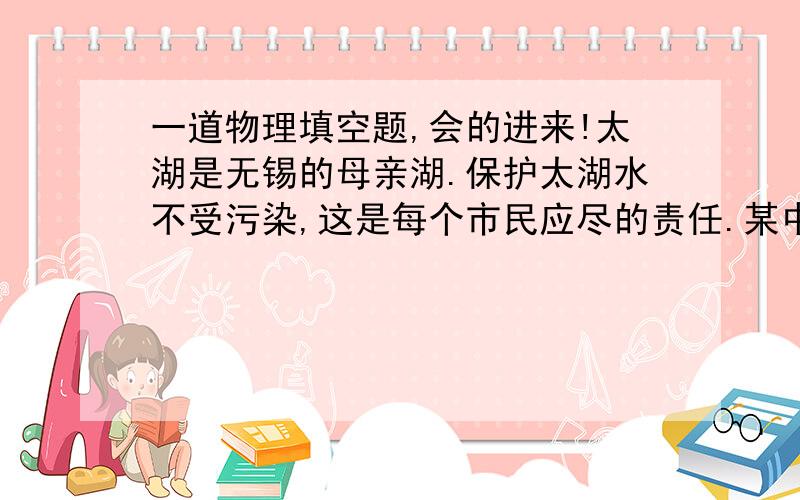 一道物理填空题,会的进来!太湖是无锡的母亲湖.保护太湖水不受污染,这是每个市民应尽的责任.某中